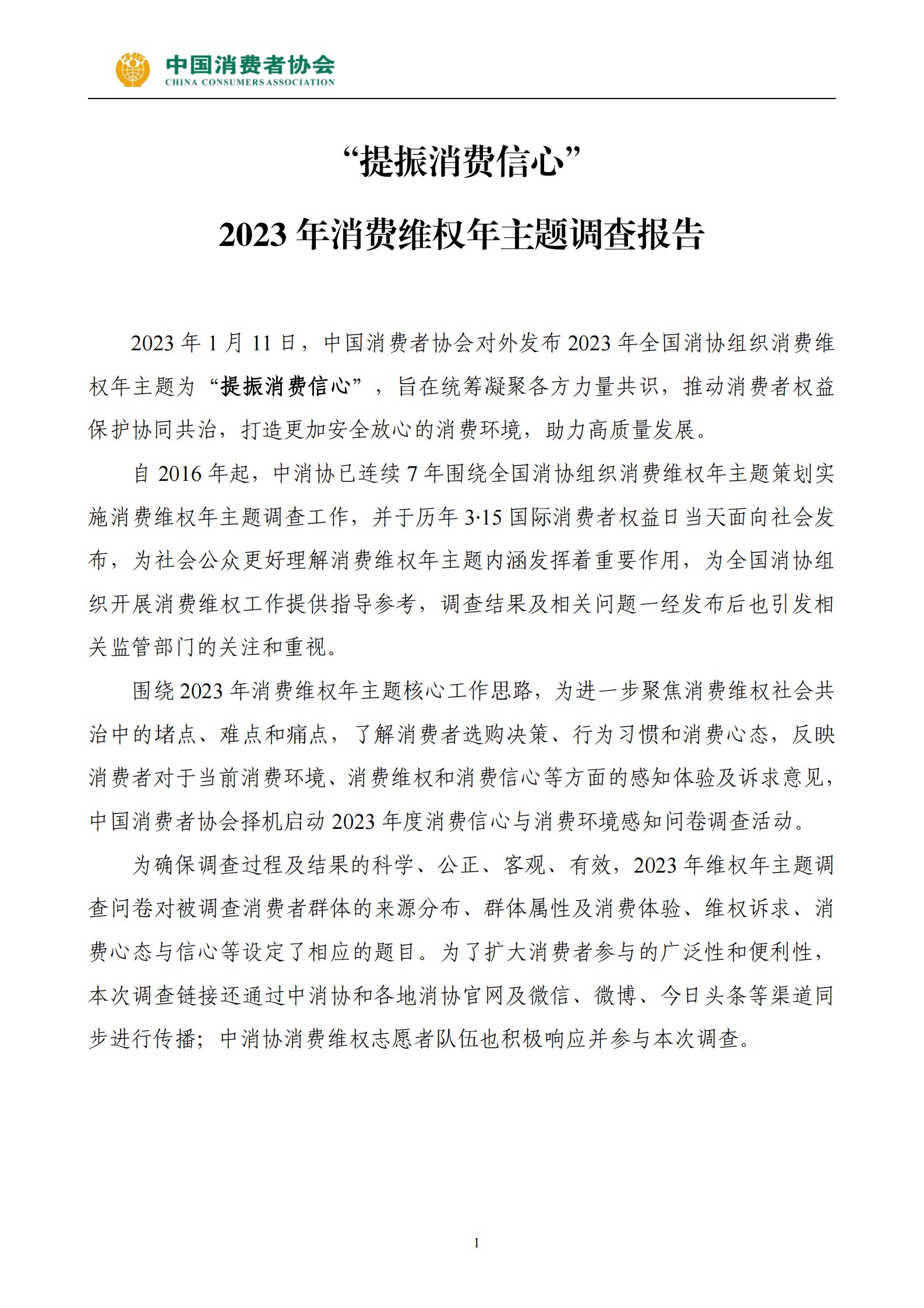 中国消费者协会
CHINA CONSUMERS ASSOCIATION

“提振消费信心”

2023 年消费维权年主题调查报告

2023 年 1 月 11 日，中国消费者协会对外发布 2023 年全国消协组织消费维权年主题为“提振消费信心”，旨在统筹凝聚各方力量共识，推动消费者权益保护协同共治，打造更加安全放心的消费环境，助力高质量发展。

自 2016 年起，中消协已连续 7 年围绕全国消协组织消费维权年主题策划实施消费维权年主题调查工作，并于历年 3·15 国际消费者权益日当天面向社会发布，为社会公众更好理解消费维权年主题内涵发挥着重要作用，为全国消协组织开展消费维权工作提供指导参考，调查结果及相关问题一经发布后也引发相关监管部门的关注和重视。

围绕 2023 年消费维权年主题核心工作思路，为进一步聚焦消费维权社会共治中的堵点、难点和痛点，了解消费者选购决策、行为习惯和消费心态，反映消费者对于当前消费环境、消费维权和消费信心等方面的感知体验及诉求意见，中国消费者协会择机启动 2023 年度消费信心与消费环境感知问卷调查活动。

为确保调查过程及结果的科学、公正、客观、有效，2023 年维权年主题调查问卷对被调查消费者群体的来源分布、群体属性及消费体验、维权诉求、消费心态与信心等设定了相应的题目。为了扩大消费者参与的广泛性和便利性，本次调查链接还通过中消协和各地消协官网及微信、微博、今日头条等渠道同步进行传播；中消协消费维权志愿者队伍也积极响应并参与本次调查。

1